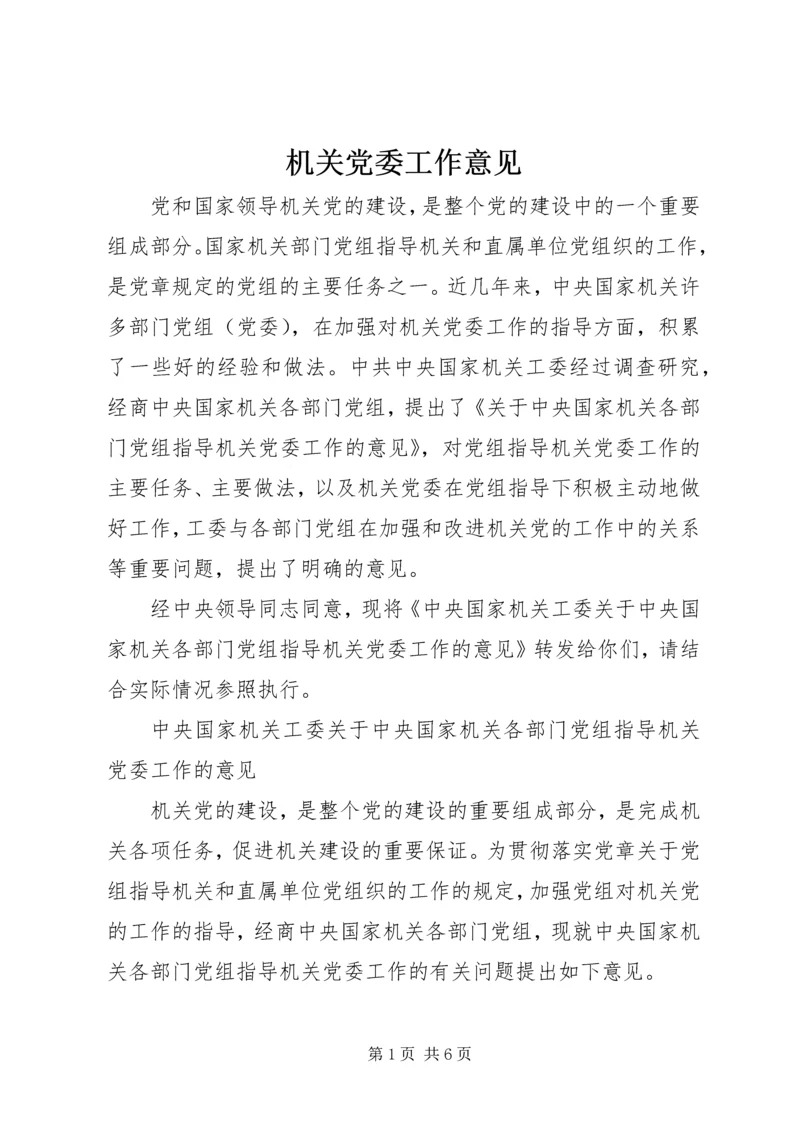 机关党委工作意见

党和国家领导机关党的建设，是整个党的建设中的一个重要组成部分。国家机关部门党组指导机关和直属单位党组织的工作，是党章规定的党组的主要任务之一。近几年来，中央国家机关许多部门党组（党委），在加强对机关党委工作的指导方面，积累了一些好的经验和做法。中共中央国家机关工委经过调查研究，经商中央国家机关各部门党组，提出了《关于中央国家机关各部门党组指导机关党委工作的意见》，对党组指导机关党委工作的主要任务、主要做法，以及机关党委在党组指导下积极主动地做好工作，工委与各部门党组在加强和改进机关党的工作中的关系等重要问题，提出了明确的意见。

经中央领导同志同意，现将《中央国家机关工委关于中央国家机关各部门党组指导机关党委工作的意见》转发给你们，请结合实际情况参照执行。

中央国家机关工委关于中央国家机关各部门党组指导机关党委工作的意见

机关党的建设，是整个党的建设的重要组成部分，是完成机关各项任务，促进机关建设的重要保证。为贯彻落实党章关于党组指导机关和直属单位党组织的工作的规定，加强党组对机关党的工作的指导，经商中央国家机关各部门党组，现就中央国家机关各部门党组指导机关党委工作的有关问题提出如下意见。

第1页 共6页